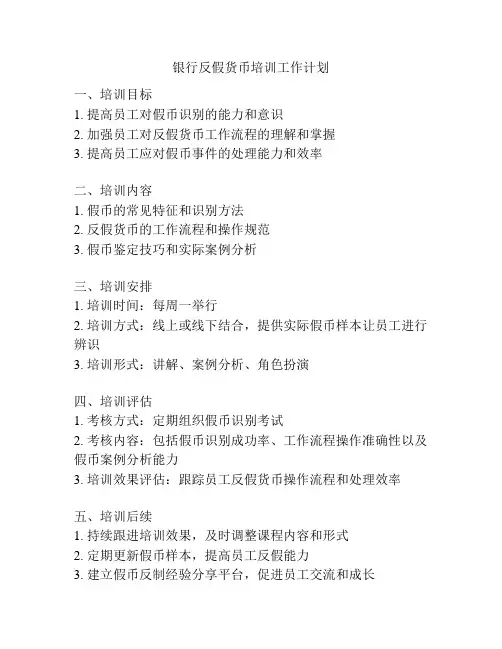 银行反假货币培训工作计划

一、培训目标
1. 提高员工对假币识别的能力和意识
2. 加强员工对反假货币工作流程的理解和掌握
3. 提高员工应对假币事件的处理能力和效率

二、培训内容
1. 假币的常见特征和识别方法
2. 反假货币的工作流程和操作规范
3. 假币鉴定技巧和实际案例分析

三、培训安排
1. 培训时间：每周一举行
2. 培训方式：线上或线下结合，提供实际假币样本让员工进行辨识
3. 培训形式：讲解、案例分析、角色扮演

四、培训评估
1. 考核方式：定期组织假币识别考试
2. 考核内容：包括假币识别成功率、工作流程操作准确性以及假币案例分析能力
3. 培训效果评估：跟踪员工反假货币操作流程和处理效率

五、培训后续
1. 持续跟进培训效果，及时调整课程内容和形式
2. 定期更新假币样本，提高员工反假能力
3. 建立假币反制经验分享平台，促进员工交流和成长